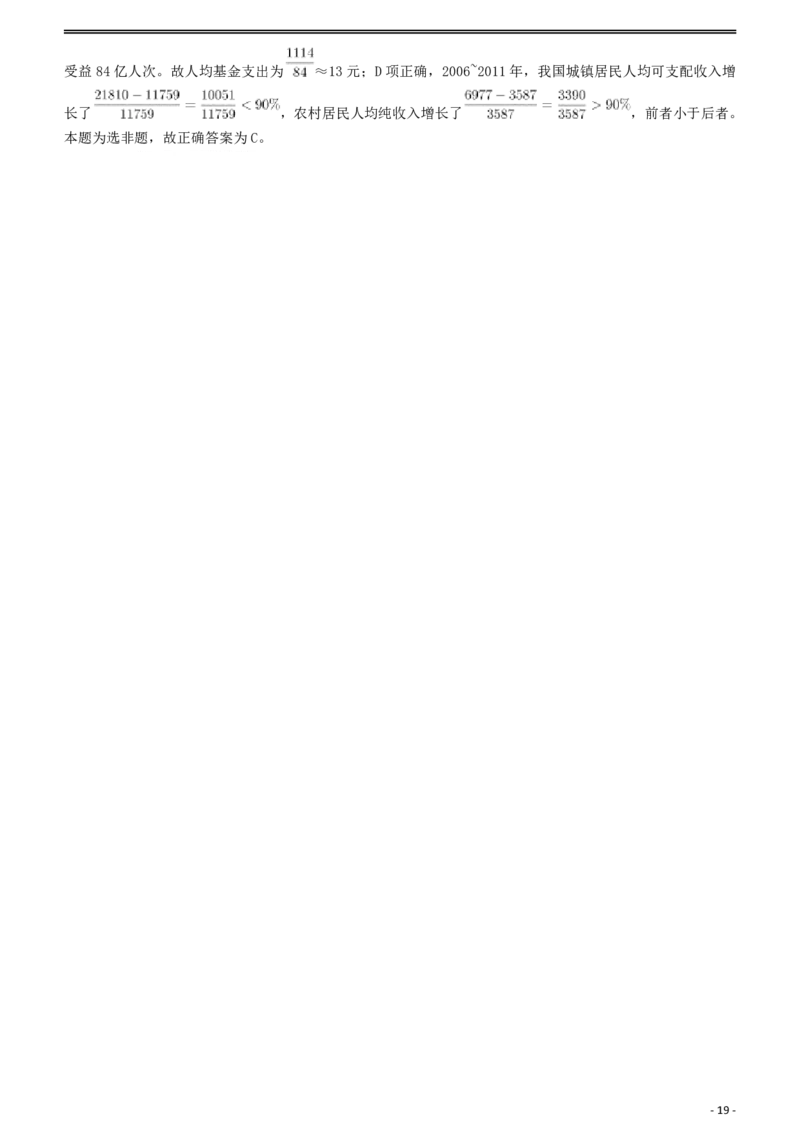 受益 84 亿人次。故人均基金支出为 $\frac{1114}{84}$ ≈13 元；D 项正确，2006~2011 年，我国城镇居民人均可支配收入增长了 $\frac{21810-11759}{11759}=\frac{10051}{11759}<90\%$，农村居民人均纯收入增长了 $\frac{6977-3587}{3587}=\frac{3390}{3587}>90\%$，前者小于后者。本题为选非题，故正确答案为 C。

- 19 -